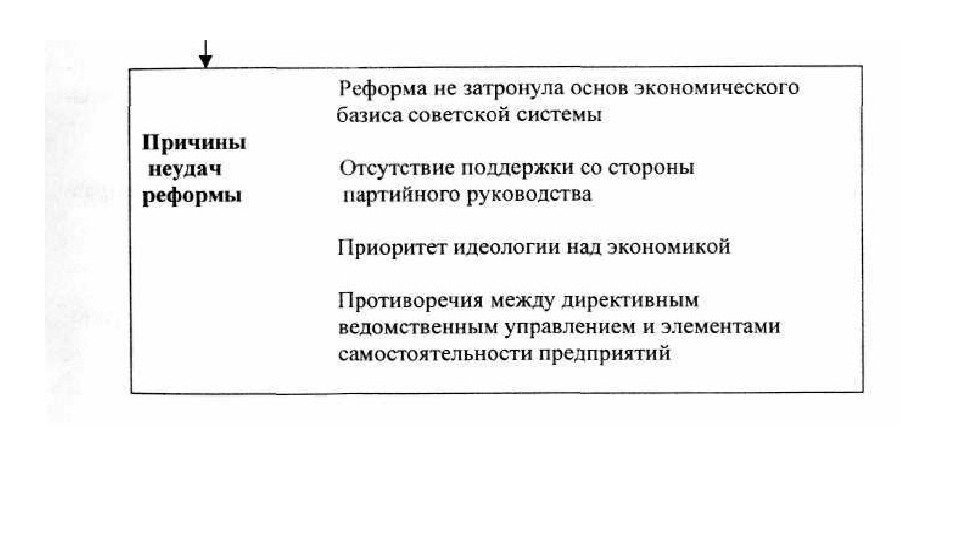 Причины неудач реформы

Реформа не затронула основ экономического базиса советской системы

Отсутствие поддержки со стороны партийного руководства

Приоритет идеологии над экономикой

Противоречия между директивным ведомственным управлением и элементами самостоятельности предприятий